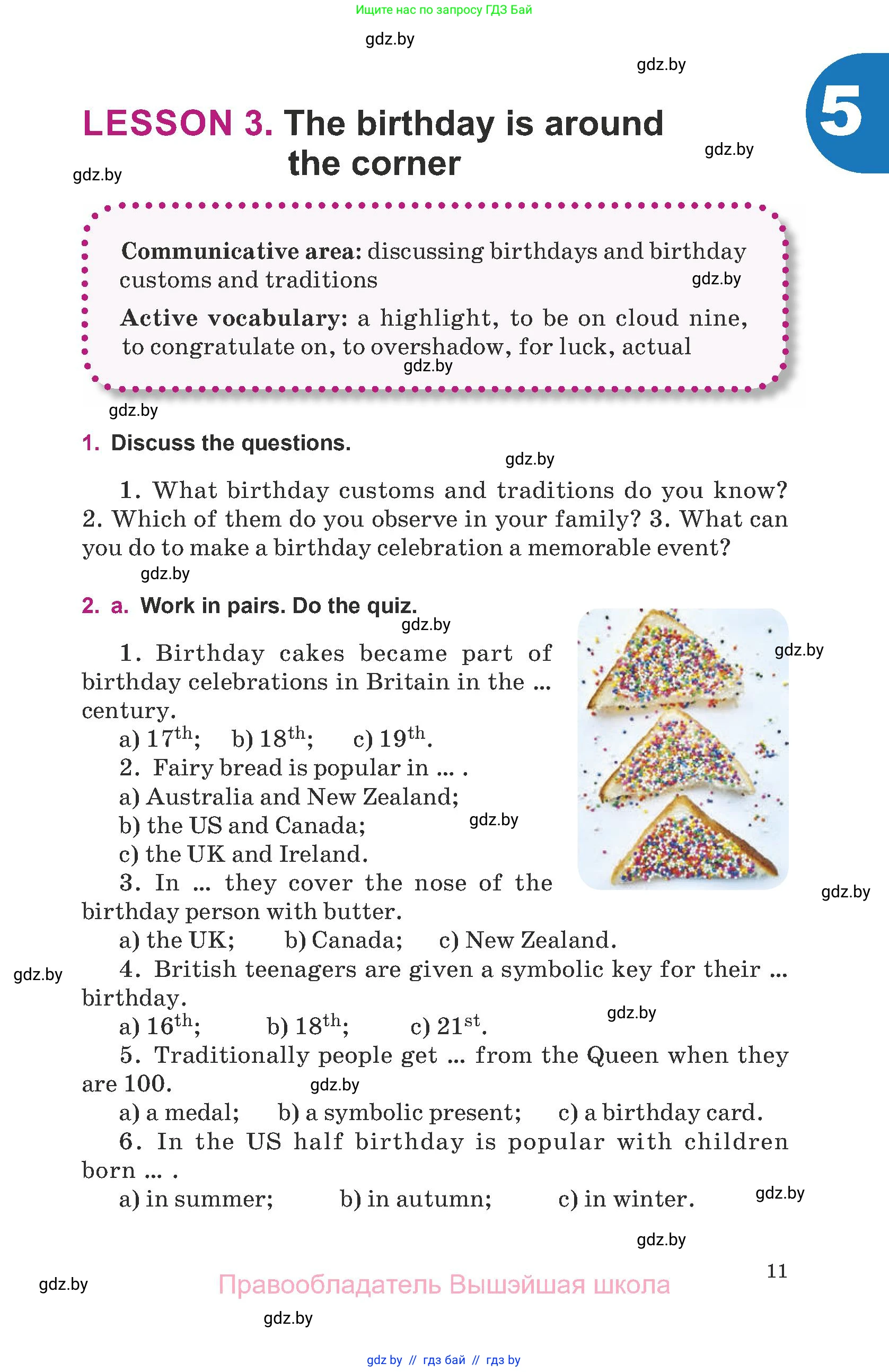 Ищите нас по запросу ГДЗ Бай

gdz.by

gdz.by

5

LESSON 3. The birthday is around the corner

gdz.by

gdz.by

Communicative area: discussing birthdays and birthday customs and traditions

gdz.by

Active vocabulary: a highlight, to be on cloud nine, to congratulate on, to overshadow, for luck, actual

gdz.by

gdz.by

1. Discuss the questions.

gdz.by

1. What birthday customs and traditions do you know? 2. Which of them do you observe in your family? 3. What can you do to make a birthday celebration a memorable event?

gdz.by

2. a. Work in pairs. Do the quiz.

gdz.by

gdz.by

1. Birthday cakes became part of birthday celebrations in Britain in the ... century.

a) $17^{th}$; b) $18^{th}$; c) $19^{th}$.

2. Fairy bread is popular in ... .

a) Australia and New Zealand;

b) the US and Canada;

gdz.by

c) the UK and Ireland.

3. In ... they cover the nose of the birthday person with butter.

gdz.by

a) the UK; b) Canada; c) New Zealand.

gdz.by

4. British teenagers are given a symbolic key for their ... birthday.

a) $16^{th}$; b) $18^{th}$; c) $21^{st}$.

gdz.by

5. Traditionally people get ... from the Queen when they are 100.

gdz.by

a) a medal; b) a symbolic present; c) a birthday card.

6. In the US half birthday is popular with children born ... .

a) in summer; b) in autumn; c) in winter.

gdz.by

gdz.by

11

gdz.by

Правообладатель Вышэйшая школа

gdz.by

gdz by // гдз бай // гдз by